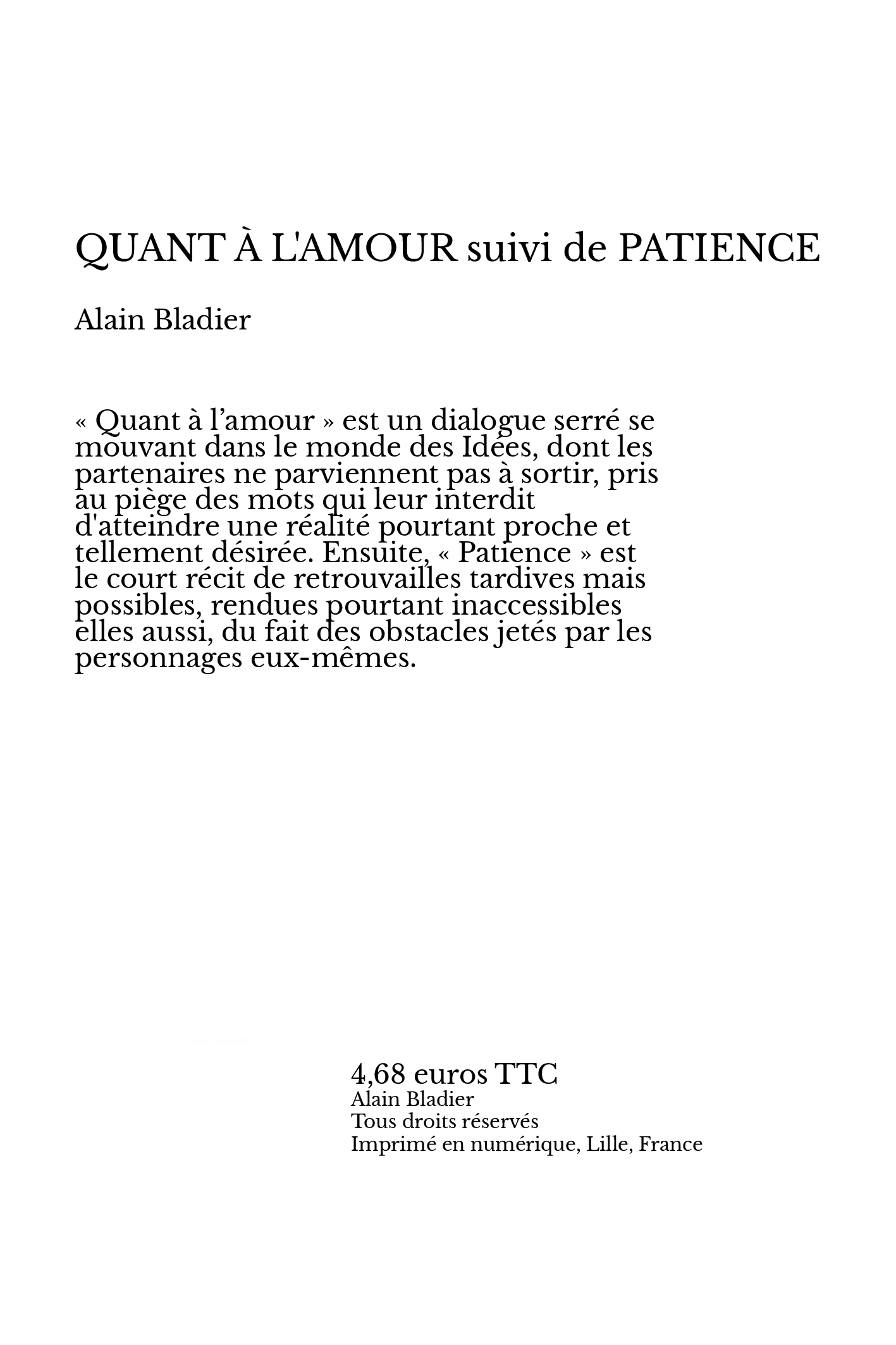 QUANT À L'AMOUR suivi de PATIENCE

Alain Bladier

« Quant à l’amour » est un dialogue serré se mouvant dans le monde des Idées, dont les partenaires ne parviennent pas à sortir, pris au piège des mots qui leur interdit d'atteindre une réalité pourtant proche et tellement désirée. Ensuite, « Patience » est le court récit de retrouvailles tardives mais possibles, rendues pourtant inaccessibles elles aussi, du fait des obstacles jetés par les personnages eux-mêmes.

4,68 euros TTC
Alain Bladier
Tous droits réservés
Imprimé en numérique, Lille, France